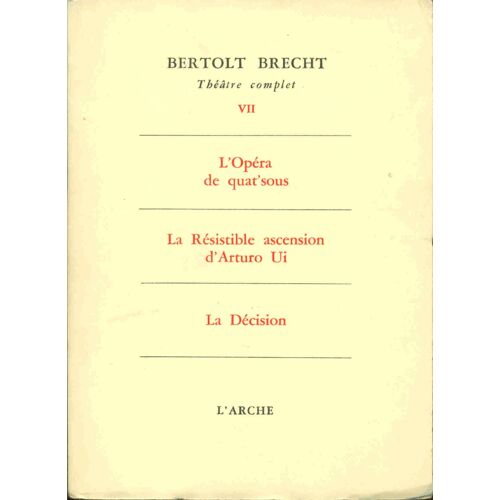 BERTOLT BRECHT
Théâtre complet
VII

L'Opéra de quat'sous

La Résistible ascension d'Arturo Ui

La Décision

L'ARCHE